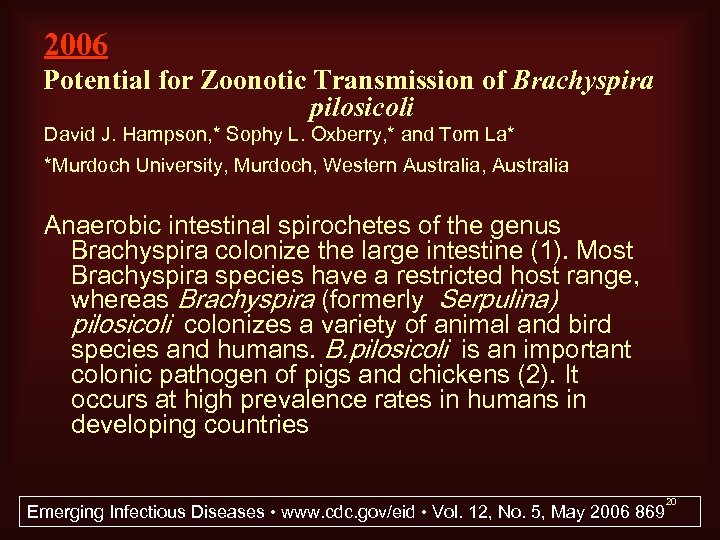 2006

Potential for Zoonotic Transmission of Brachyspira pilosicoli

David J. Hampson,* Sophy L. Oxberry,* and Tom La*

*Murdoch University, Murdoch, Western Australia, Australia

Anaerobic intestinal spirochetes of the genus Brachyspira colonize the large intestine (1). Most Brachyspira species have a restricted host range, whereas Brachyspira (formerly Serpulina) pilosicoli colonizes a variety of animal and bird species and humans. B.pilosicoli is an important colonic pathogen of pigs and chickens (2). It occurs at high prevalence rates in humans in developing countries

Emerging Infectious Diseases • www.cdc.gov/eid • Vol. 12, No. 5, May 2006 869

20